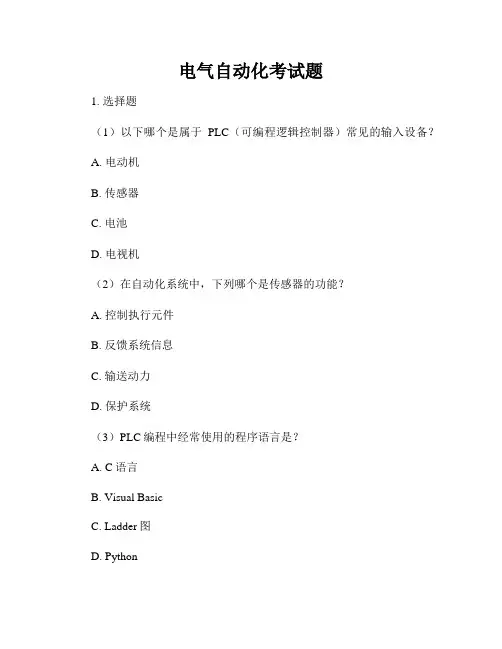 电气自动化考试题

1. 选择题

（1）以下哪个是属于 PLC（可编程逻辑控制器）常见的输入设备？

A. 电动机

B. 传感器

C. 电池

D. 电视机

（2）在自动化系统中，下列哪个是传感器的功能？

A. 控制执行元件

B. 反馈系统信息

C. 输送动力

D. 保护系统

（3）PLC 编程中经常使用的程序语言是？

A. C 语言

B. Visual Basic

C. Ladder 图

D. Python